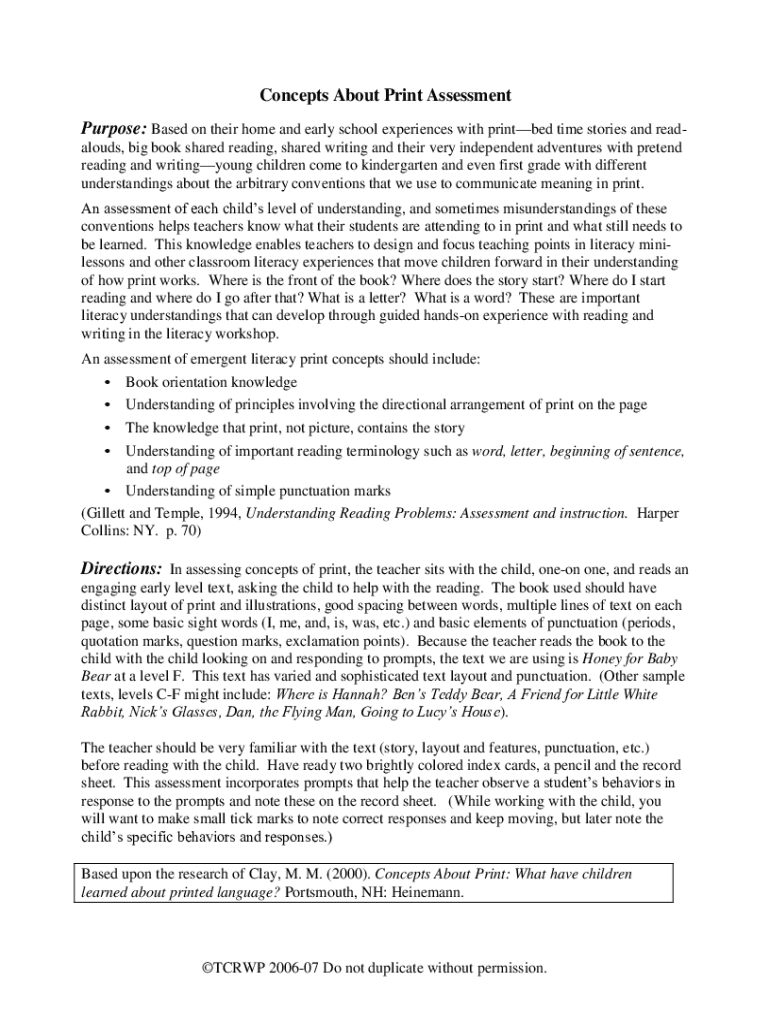 Concepts About Print Assessment

Purpose: Based on their home and early school experiences with print—bed time stories and read-alouds, big book shared reading, shared writing and their very independent adventures with pretend reading and writing—young children come to kindergarten and even first grade with different understandings about the arbitrary conventions that we use to communicate meaning in print.

An assessment of each child's level of understanding, and sometimes misunderstandings of these conventions helps teachers know what their students are attending to in print and what still needs to be learned. This knowledge enables teachers to design and focus teaching points in literacy mini-lessons and other classroom literacy experiences that move children forward in their understanding of how print works. Where is the front of the book? Where does the story start? Where do I start reading and where do I go after that? What is a letter? What is a word? These are important literacy understandings that can develop through guided hands-on experience with reading and writing in the literacy workshop.

An assessment of emergent literacy print concepts should include:
• Book orientation knowledge
• Understanding of principles involving the directional arrangement of print on the page
• The knowledge that print, not picture, contains the story
• Understanding of important reading terminology such as word, letter, beginning of sentence, and top of page
• Understanding of simple punctuation marks

(Gillett and Temple, 1994, Understanding Reading Problems: Assessment and instruction. Harper Collins: NY. p. 70)

Directions: In assessing concepts of print, the teacher sits with the child, one-on one, and reads an engaging early level text, asking the child to help with the reading. The book used should have distinct layout of print and illustrations, good spacing between words, multiple lines of text on each page, some basic sight words (I, me, and, is, was, etc.) and basic elements of punctuation (periods, quotation marks, question marks, exclamation points). Because the teacher reads the book to the child with the child looking on and responding to prompts, the text we are using is Honey for Baby Bear at a level F. This text has varied and sophisticated text layout and punctuation. (Other sample texts, levels C-F might include: Where is Hannah? Ben's Teddy Bear, A Friend for Little White Rabbit, Nick's Glasses, Dan, the Flying Man, Going to Lucy's House).

The teacher should be very familiar with the text (story, layout and features, punctuation, etc.) before reading with the child. Have ready two brightly colored index cards, a pencil and the record sheet. This assessment incorporates prompts that help the teacher observe a student's behaviors in response to the prompts and note these on the record sheet. (While working with the child, you will want to make small tick marks to note correct responses and keep moving, but later note the child's specific behaviors and responses.)

Based upon the research of Clay, M. M. (2000). Concepts About Print: What have children learned about printed language? Portsmouth, NH: Heinemann.

©TCRWP 2006-07 Do not duplicate without permission.